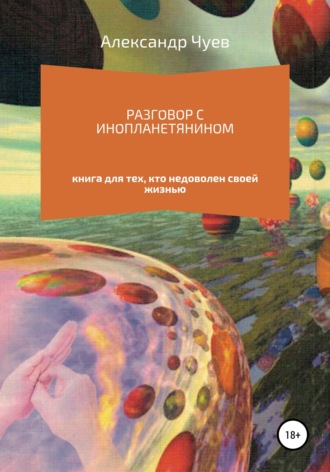 Александр Чуев

РАЗГОВОР С ИНОПЛАНЕТЯНИНОМ

книга для тех, кто недоволен своей жизнью

18+